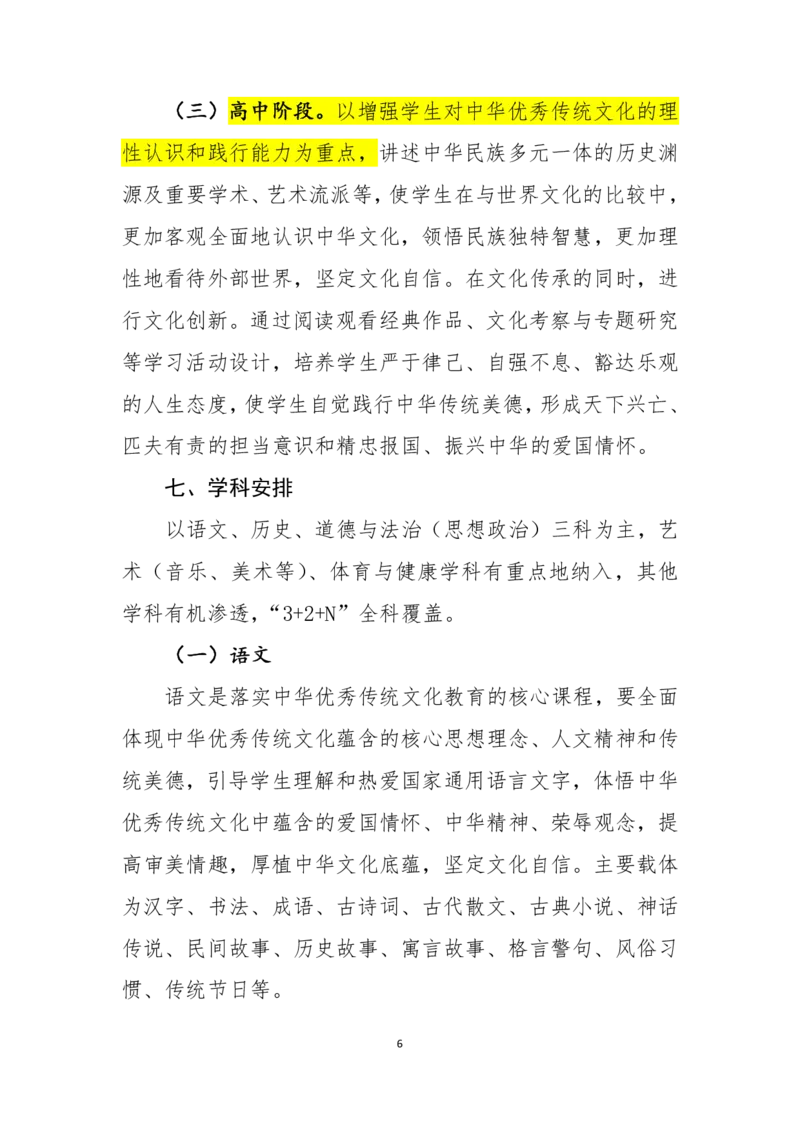 （三）高中阶段。以增强学生对中华优秀传统文化的理性认识和践行能力为重点，讲述中华民族多元一体的历史渊源及重要学术、艺术流派等，使学生在与世界文化的比较中，更加客观全面地认识中华文化，领悟民族独特智慧，更加理性地看待外部世界，坚定文化自信。在文化传承的同时，进行文化创新。通过阅读观看经典作品、文化考察与专题研究等学习活动设计，培养学生严于律己、自强不息、豁达乐观的人生态度，使学生自觉践行中华传统美德，形成天下兴亡、匹夫有责的担当意识和精忠报国、振兴中华的爱国情怀。

七、学科安排

以语文、历史、道德与法治（思想政治）三科为主，艺术（音乐、美术等）、体育与健康学科有重点地纳入，其他学科有机渗透，“3+2+N”全科覆盖。

（一）语文

语文是落实中华优秀传统文化教育的核心课程，要全面体现中华优秀传统文化蕴含的核心思想理念、人文精神和传统美德，引导学生理解和热爱国家通用语言文字，体悟中华优秀传统文化中蕴含的爱国情怀、中华精神、荣辱观念，提高审美情趣，厚植中华文化底蕴，坚定文化自信。主要载体为汉字、书法、成语、古诗词、古代散文、古典小说、神话传说、民间故事、历史故事、寓言故事、格言警句、风俗习惯、传统节日等。

6